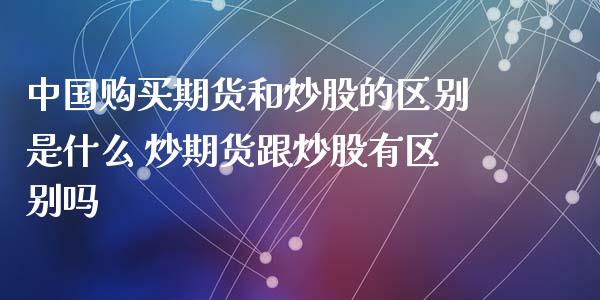 中国购买期货和炒股的区别是什么 炒期货跟炒股有区别吗